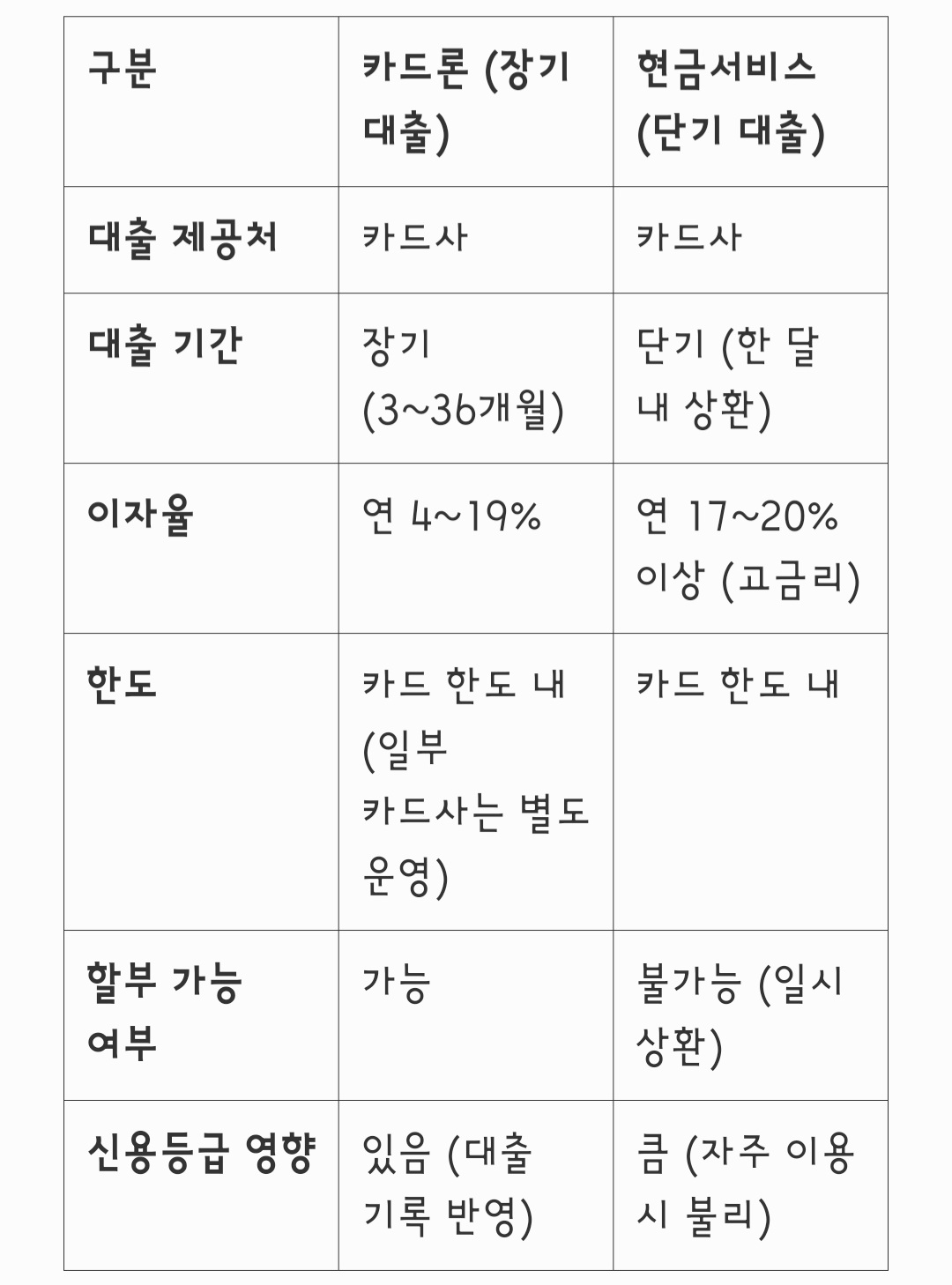 | 구분 | 카드론 (장기 대출) | 현금서비스 (단기 대출) |
|---|---|---|
| 대출 제공처 | 카드사 | 카드사 |
| 대출 기간 | 장기 (3~36개월) | 단기 (한 달 내 상환) |
| 이자율 | 연 4~19% | 연 17~20% 이상 (고금리) |
| 한도 | 카드 한도 내 (일부 카드사는 별도 운영) | 카드 한도 내 |
| 할부 가능 여부 | 가능 | 불가능 (일시 상환) |
| 신용등급 영향 | 있음 (대출 기록 반영) | 큼 (자주 이용 시 불리) |